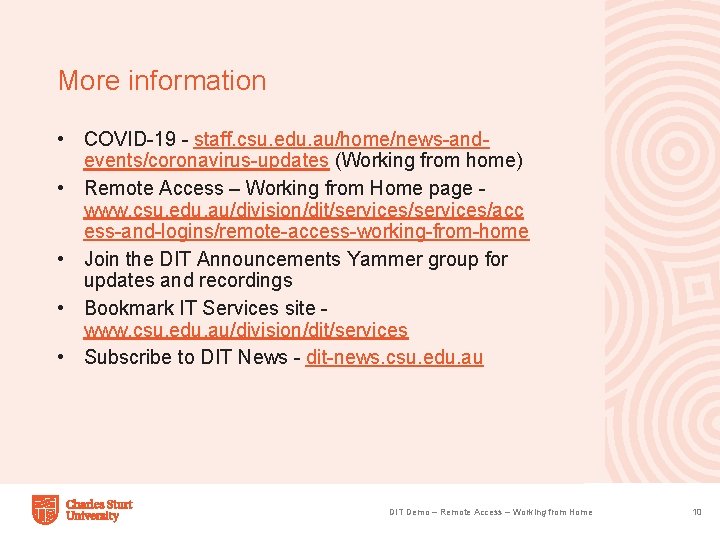 More information

• COVID-19 - staff.csu.edu.au/home/news-and-events/coronavirus-updates (Working from home)
• Remote Access – Working from Home page - www.csu.edu.au/division/dit/services/services/access-and-logins/remote-access-working-from-home
• Join the DIT Announcements Yammer group for updates and recordings
• Bookmark IT Services site - www.csu.edu.au/division/dit/services
• Subscribe to DIT News - dit-news.csu.edu.au

Charles Sturt University

DIT Demo – Remote Access – Working from Home

10